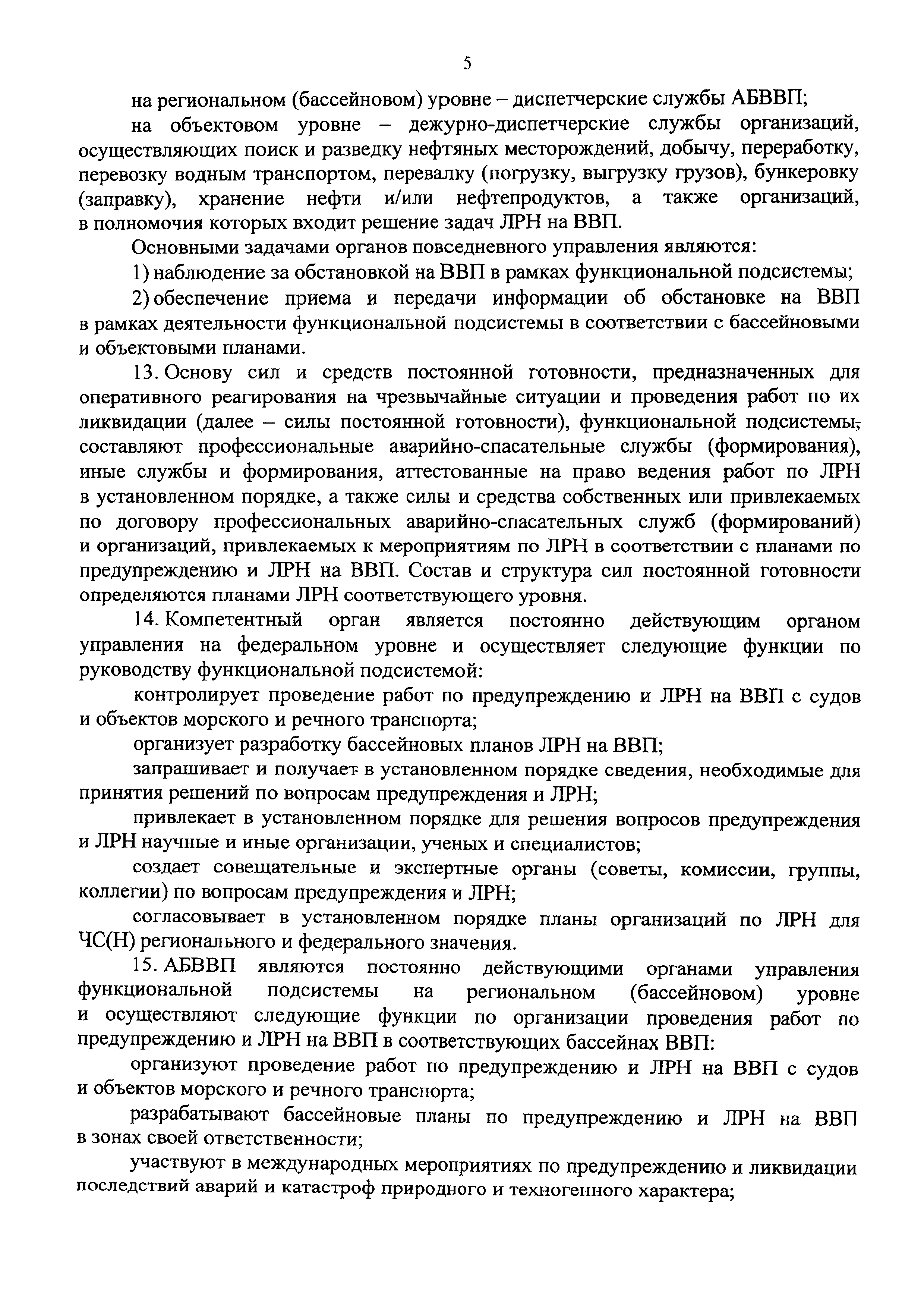 5

на региональном (бассейновом) уровне – диспетчерские службы АБВВП;

на объектовом уровне – дежурно-диспетчерские службы организаций, осуществляющих поиск и разведку нефтяных месторождений, добычу, переработку, перевозку водным транспортом, перевалку (погрузку, выгрузку грузов), бункеровку (заправку), хранение нефти и/или нефтепродуктов, а также организаций, в полномочия которых входит решение задач ЛРН на ВВП.

Основными задачами органов повседневного управления являются:

1) наблюдение за обстановкой на ВВП в рамках функциональной подсистемы;

2) обеспечение приема и передачи информации об обстановке на ВВП в рамках деятельности функциональной подсистемы в соответствии с бассейновыми и объектовыми планами.

13. Основу сил и средств постоянной готовности, предназначенных для оперативного реагирования на чрезвычайные ситуации и проведения работ по их ликвидации (далее – силы постоянной готовности), функциональной подсистемы, составляют профессиональные аварийно-спасательные службы (формирования), иные службы и формирования, аттестованные на право ведения работ по ЛРН в установленном порядке, а также силы и средства собственных или привлекаемых по договору профессиональных аварийно-спасательных служб (формирований) и организаций, привлекаемых к мероприятиям по ЛРН в соответствии с планами по предупреждению и ЛРН на ВВП. Состав и структура сил постоянной готовности определяются планами ЛРН соответствующего уровня.

14. Компетентный орган является постоянно действующим органом управления на федеральном уровне и осуществляет следующие функции по руководству функциональной подсистемой:

контролирует проведение работ по предупреждению и ЛРН на ВВП с судов и объектов морского и речного транспорта;

организует разработку бассейновых планов ЛРН на ВВП;

запрашивает и получает в установленном порядке сведения, необходимые для принятия решений по вопросам предупреждения и ЛРН;

привлекает в установленном порядке для решения вопросов предупреждения и ЛРН научные и иные организации, ученых и специалистов;

создает совещательные и экспертные органы (советы, комиссии, группы, коллегии) по вопросам предупреждения и ЛРН;

согласовывает в установленном порядке планы организаций по ЛРН для ЧС(Н) регионального и федерального значения.

15. АБВВП являются постоянно действующими органами управления функциональной подсистемы на региональном (бассейновом) уровне и осуществляют следующие функции по организации проведения работ по предупреждению и ЛРН на ВВП в соответствующих бассейнах ВВП:

организуют проведение работ по предупреждению и ЛРН на ВВП с судов и объектов морского и речного транспорта;

разрабатывают бассейновые планы по предупреждению и ЛРН на ВВП в зонах своей ответственности;

участвуют в международных мероприятиях по предупреждению и ликвидации последствий аварий и катастроф природного и техногенного характера;